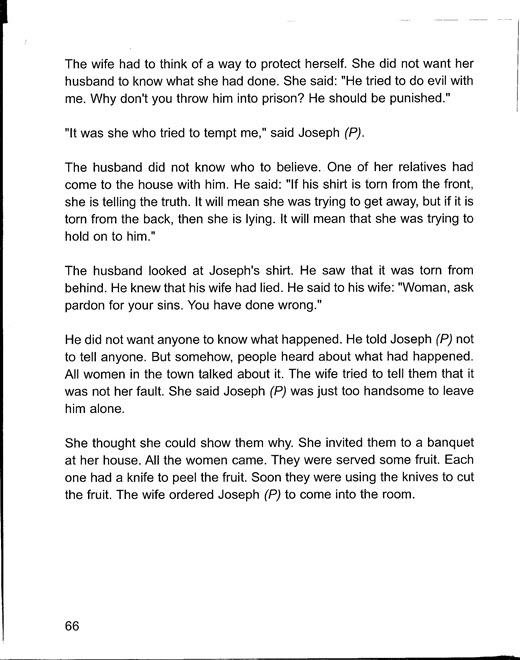 The wife had to think of a way to protect herself. She did not want her husband to know what she had done. She said: "He tried to do evil with me. Why don't you throw him into prison? He should be punished."

"It was she who tried to tempt me," said Joseph (P).

The husband did not know who to believe. One of her relatives had come to the house with him. He said: "If his shirt is torn from the front, she is telling the truth. It will mean she was trying to get away, but if it is torn from the back, then she is lying. It will mean that she was trying to hold on to him."

The husband looked at Joseph's shirt. He saw that it was torn from behind. He knew that his wife had lied. He said to his wife: "Woman, ask pardon for your sins. You have done wrong."

He did not want anyone to know what happened. He told Joseph (P) not to tell anyone. But somehow, people heard about what had happened. All women in the town talked about it. The wife tried to tell them that it was not her fault. She said Joseph (P) was just too handsome to leave him alone.

She thought she could show them why. She invited them to a banquet at her house. All the women came. They were served some fruit. Each one had a knife to peel the fruit. Soon they were using the knives to cut the fruit. The wife ordered Joseph (P) to come into the room.

66